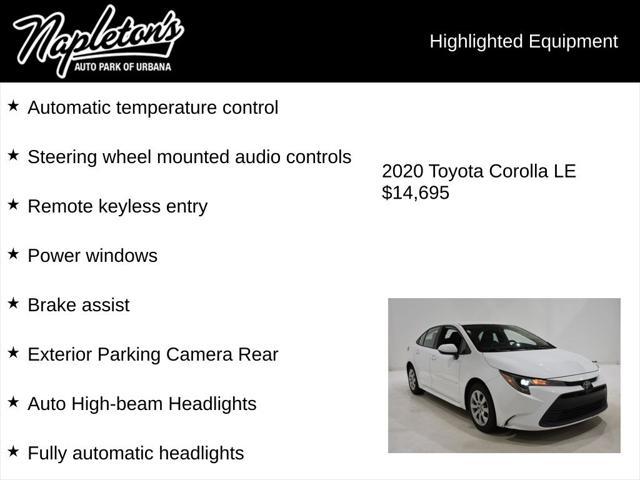 Napleton's
AUTO PARK OF URBANA

Highlighted Equipment

★ Automatic temperature control

★ Steering wheel mounted audio controls

★ Remote keyless entry

★ Power windows

★ Brake assist

★ Exterior Parking Camera Rear

★ Auto High-beam Headlights

★ Fully automatic headlights

2020 Toyota Corolla LE
$14,695